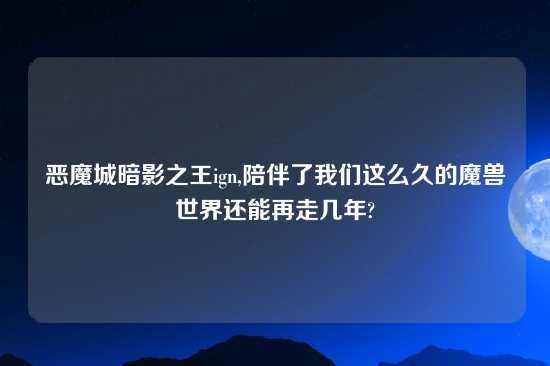 恶魔城暗影之王ign,陪伴了我们这么久的魔兽世界还能再走几年?